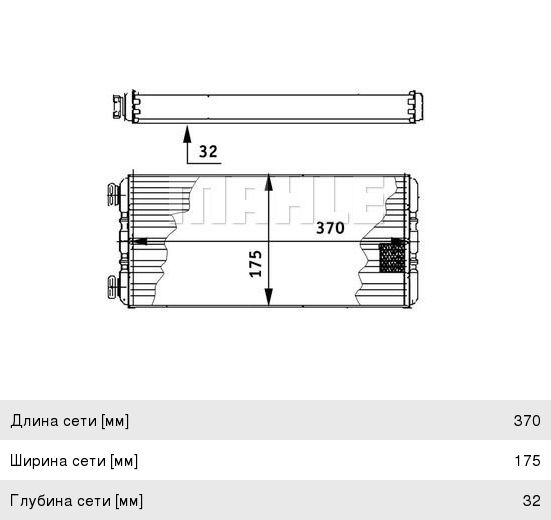 32

MAHLE

370

175

| Длина сети [мм] | 370 |
|---|---|
| Ширина сети [мм] | 175 |
| Глубина сети [мм] | 32 |